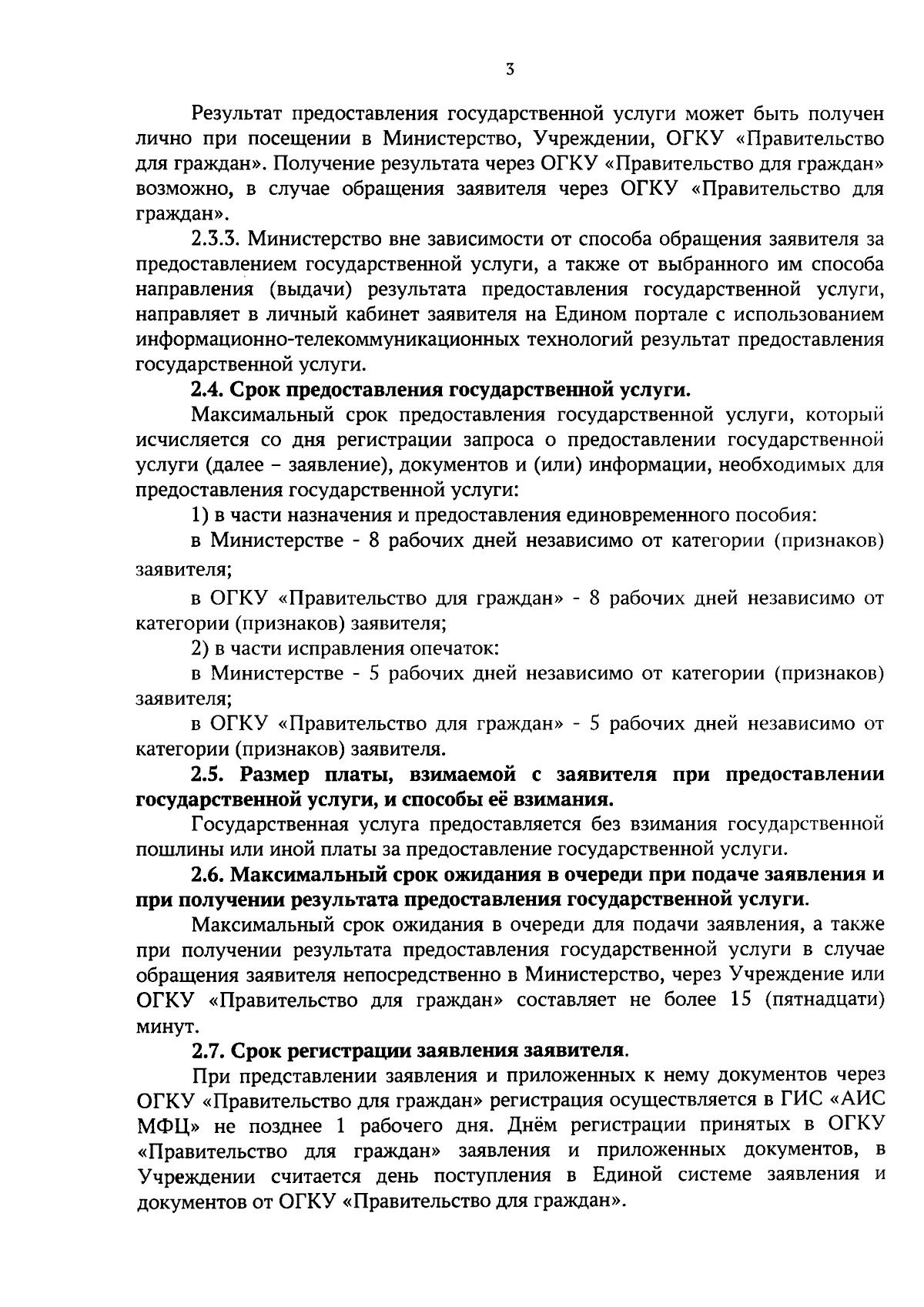 3

Результат предоставления государственной услуги может быть получен лично при посещении в Министерство, Учреждении, ОГКУ «Правительство для граждан». Получение результата через ОГКУ «Правительство для граждан» возможно, в случае обращения заявителя через ОГКУ «Правительство для граждан».

2.3.3. Министерство вне зависимости от способа обращения заявителя за предоставлением государственной услуги, а также от выбранного им способа направления (выдачи) результата предоставления государственной услуги, направляет в личный кабинет заявителя на Едином портале с использованием информационно-телекоммуникационных технологий результат предоставления государственной услуги.

2.4. Срок предоставления государственной услуги.

Максимальный срок предоставления государственной услуги, который исчисляется со дня регистрации запроса о предоставлении государственной услуги (далее – заявление), документов и (или) информации, необходимых для предоставления государственной услуги:

1) в части назначения и предоставления единовременного пособия:

в Министерстве - 8 рабочих дней независимо от категории (признаков) заявителя;

в ОГКУ «Правительство для граждан» - 8 рабочих дней независимо от категории (признаков) заявителя;

2) в части исправления опечаток:

в Министерстве - 5 рабочих дней независимо от категории (признаков) заявителя;

в ОГКУ «Правительство для граждан» - 5 рабочих дней независимо от категории (признаков) заявителя.

2.5. Размер платы, взимаемой с заявителя при предоставлении государственной услуги, и способы её взимания.

Государственная услуга предоставляется без взимания государственной пошлины или иной платы за предоставление государственной услуги.

2.6. Максимальный срок ожидания в очереди при подаче заявления и при получении результата предоставления государственной услуги.

Максимальный срок ожидания в очереди для подачи заявления, а также при получении результата предоставления государственной услуги в случае обращения заявителя непосредственно в Министерство, через Учреждение или ОГКУ «Правительство для граждан» составляет не более 15 (пятнадцати) минут.

2.7. Срок регистрации заявления заявителя.

При представлении заявления и приложенных к нему документов через ОГКУ «Правительство для граждан» регистрация осуществляется в ГИС «АИС МФЦ» не позднее 1 рабочего дня. Днём регистрации принятых в ОГКУ «Правительство для граждан» заявления и приложенных документов, в Учреждении считается день поступления в Единой системе заявления и документов от ОГКУ «Правительство для граждан».